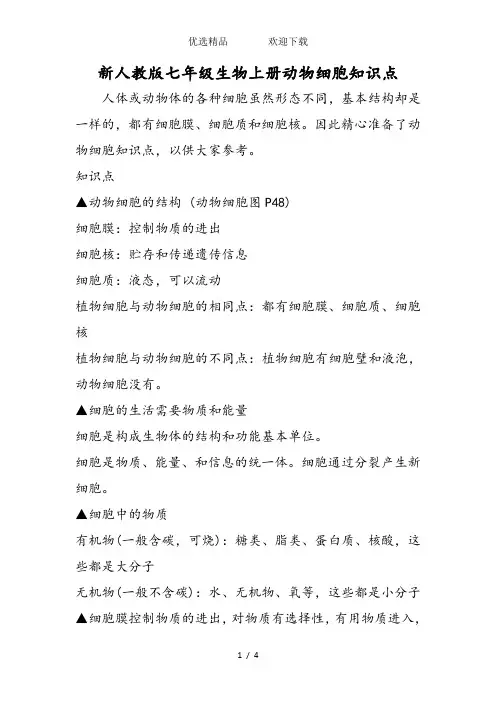 优选精品　　欢迎下载

新人教版七年级生物上册动物细胞知识点

人体或动物体的各种细胞虽然形态不同，基本结构却是一样的，都有细胞膜、细胞质和细胞核。因此精心准备了动物细胞知识点，以供大家参考。

知识点

▲动物细胞的结构（动物细胞图 P48）

细胞膜：控制物质的进出

细胞核：贮存和传递遗传信息

细胞质：液态，可以流动

植物细胞与动物细胞的相同点：都有细胞膜、细胞质、细胞核

植物细胞与动物细胞的不同点：植物细胞有细胞壁和液泡，动物细胞没有。

▲细胞的生活需要物质和能量

细胞是构成生物体的结构和功能基本单位。

细胞是物质、能量、和信息的统一体。细胞通过分裂产生新细胞。

▲细胞中的物质

有机物(一般含碳，可烧)：糖类、脂类、蛋白质、核酸，这些都是大分子

无机物(一般不含碳)：水、无机物、氧等，这些都是小分子

▲细胞膜控制物质的进出，对物质有选择性，有用物质进入，

1 / 4